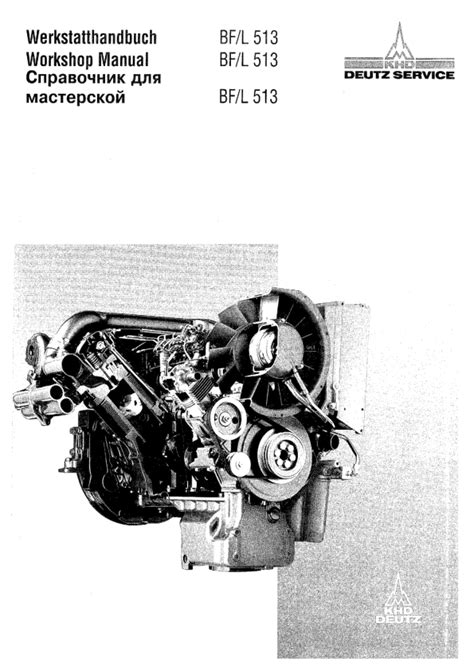 Werkstatthandbuch BF/L 513
Workshop Manual BF/L 513
Справочник для мастерской BF/L 513

KHD
DEUTZ SERVICE

KHD
DEUTZ